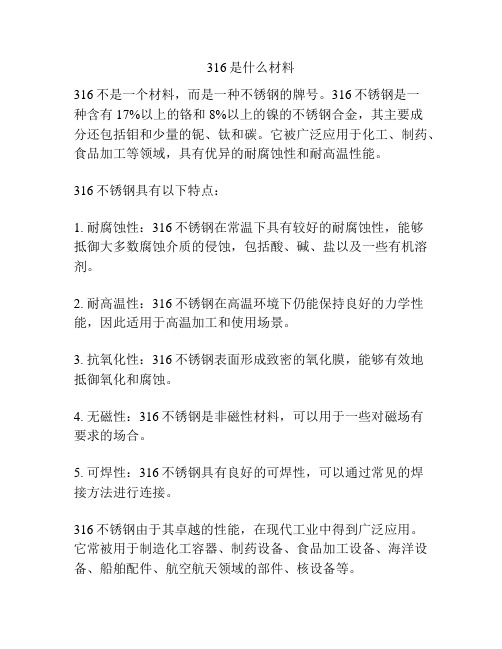 316是什么材料

316不是一个材料，而是一种不锈钢的牌号。316不锈钢是一种含有17%以上的铬和8%以上的镍的不锈钢合金，其主要成分还包括钼和少量的铌、钛和碳。它被广泛应用于化工、制药、食品加工等领域，具有优异的耐腐蚀性和耐高温性能。

316不锈钢具有以下特点：

1. 耐腐蚀性：316不锈钢在常温下具有较好的耐腐蚀性，能够抵御大多数腐蚀介质的侵蚀，包括酸、碱、盐以及一些有机溶剂。

2. 耐高温性：316不锈钢在高温环境下仍能保持良好的力学性能，因此适用于高温加工和使用场景。

3. 抗氧化性：316不锈钢表面形成致密的氧化膜，能够有效地抵御氧化和腐蚀。

4. 无磁性：316不锈钢是非磁性材料，可以用于一些对磁场有要求的场合。

5. 可焊性：316不锈钢具有良好的可焊性，可以通过常见的焊接方法进行连接。

316不锈钢由于其卓越的性能，在现代工业中得到广泛应用。它常被用于制造化工容器、制药设备、食品加工设备、海洋设备、船舶配件、航空航天领域的部件、核设备等。